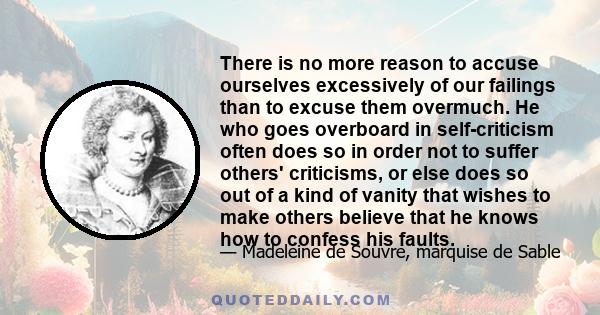 There is no more reason to accuse ourselves excessively of our failings than to excuse them overmuch. He who goes overboard in self-criticism often does so in order not to suffer others' criticisms, or else does so out of a kind of vanity that wishes to make others believe that he knows how to confess his faults.

— Madeleine de Souvre, marquise de Sable

QUOTEDDAILY.COM